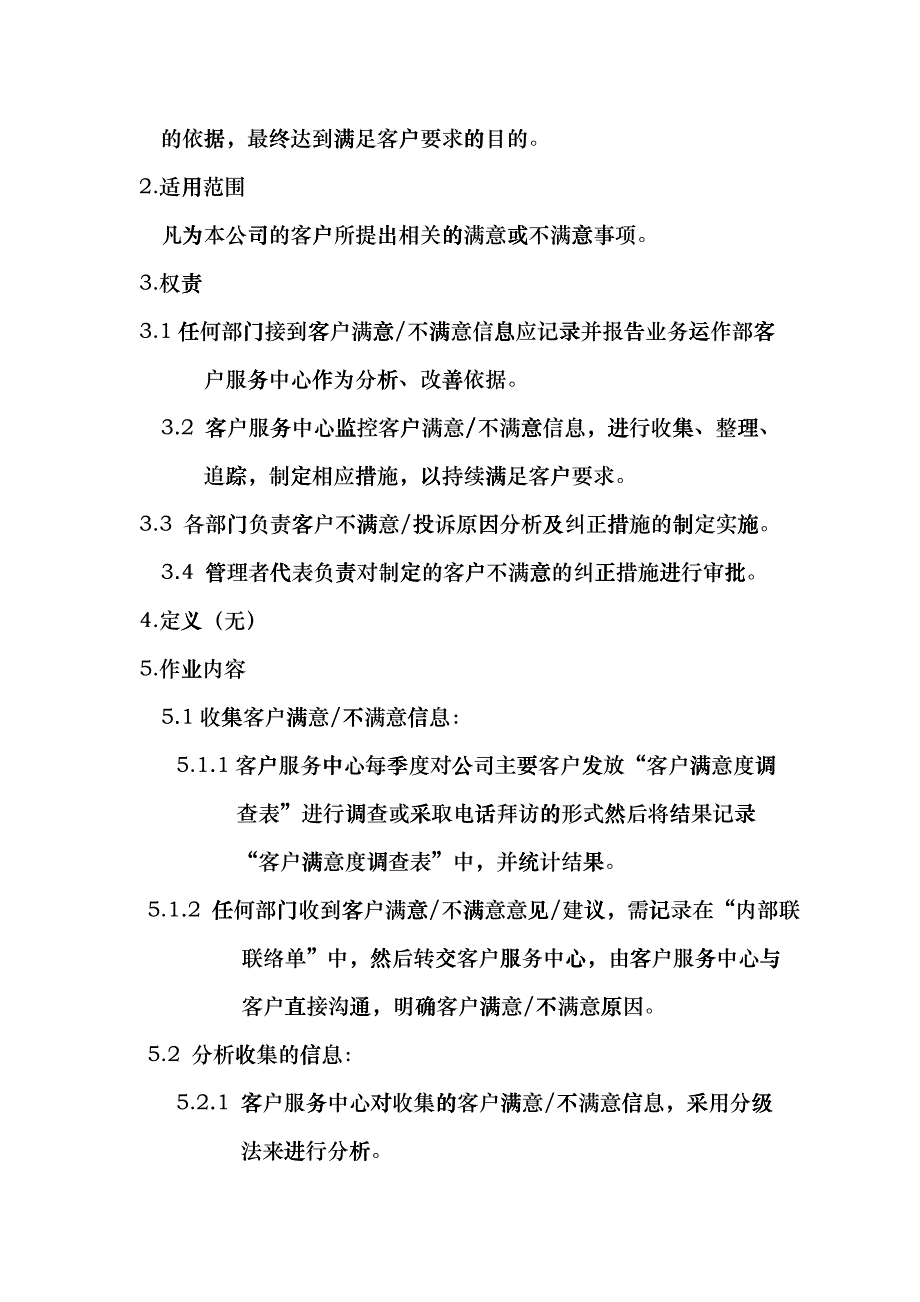 的依据，最终达到满足客户要求的目的。

2.适用范围

凡为本公司的客户所提出相关的满意或不满意事项。

3.权责

3.1 任何部门接到客户满意/不满意信息应记录并报告业务运作部客户服务中心作为分析、改善依据。

3.2 客户服务中心监控客户满意/不满意信息，进行收集、整理、追踪，制定相应措施，以持续满足客户要求。

3.3 各部门负责客户不满意/投诉原因分析及纠正措施的制定实施。

3.4 管理者代表负责对制定的客户不满意的纠正措施进行审批。

4.定义（无）

5.作业内容

5.1 收集客户满意/不满意信息：

5.1.1 客户服务中心每季度对公司主要客户发放“客户满意度调查表”进行调查或采取电话拜访的形式然后将结果记录“客户满意度调查表”中，并统计结果。

5.1.2 任何部门收到客户满意/不满意意见/建议，需记录在“内部联联络单”中，然后转交客户服务中心，由客户服务中心与客户直接沟通，明确客户满意/不满意原因。

5.2 分析收集的信息：

5.2.1 客户服务中心对收集的客户满意/不满意信息，采用分级法来进行分析。